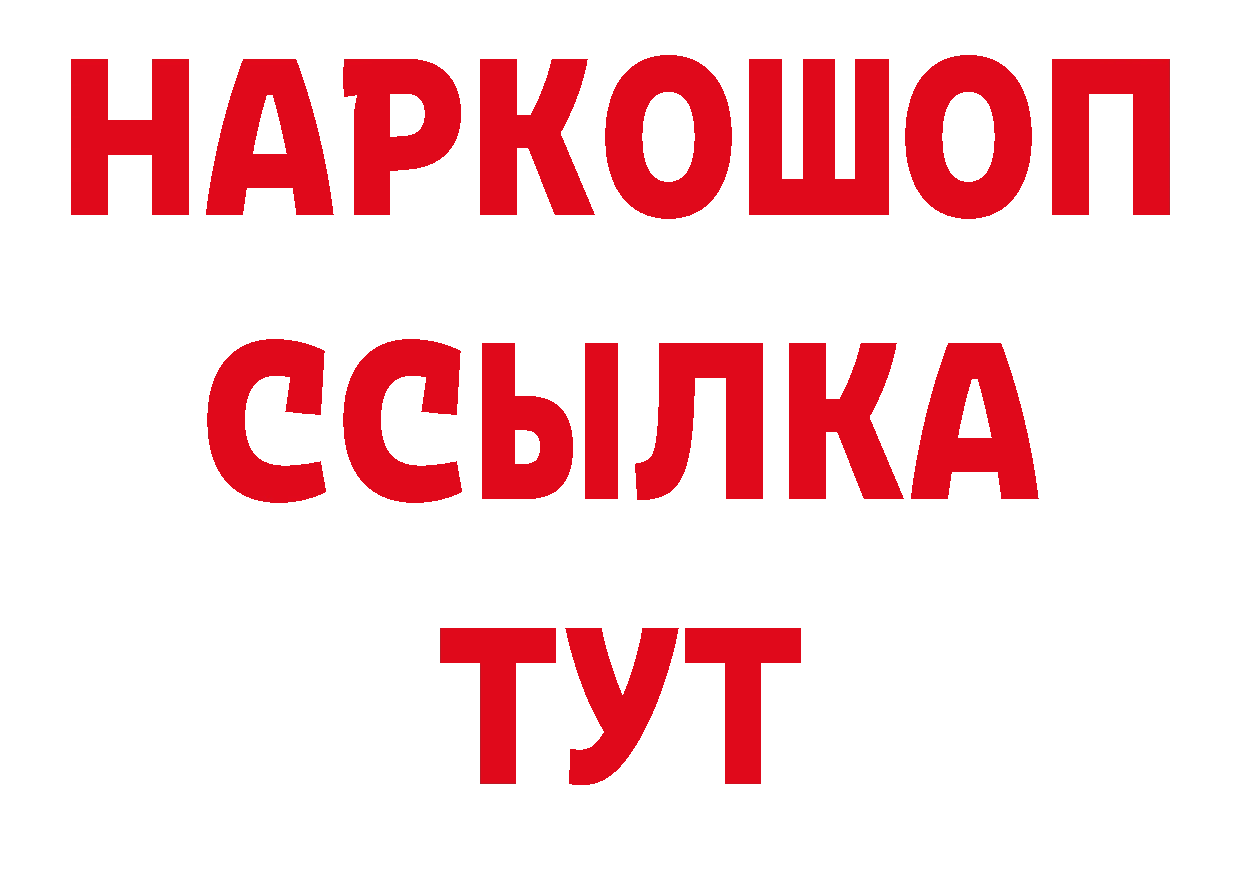 НАРКОШОП
ССЫЛКА
ТУТ